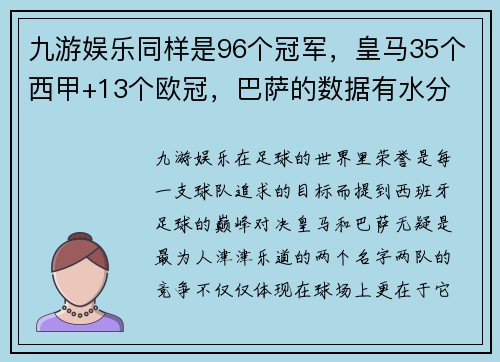 九游娱乐同样是96个冠军，皇马35个西甲+13个欧冠，巴萨的数据有水分

九游娱乐在足球的世界里荣誉是每一支球队追求的目标而提到西班牙足球的巅峰对决皇马和巴萨无疑是最为人津津乐道的两个名字两队的竞争不仅仅体现在球场上更在于它